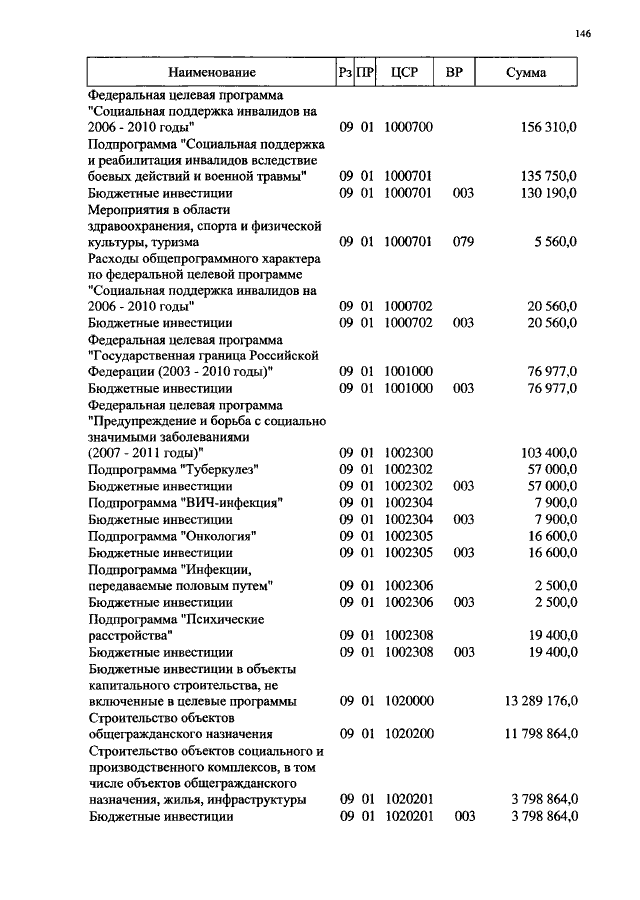 146

| Наименование | Рз | ПР | ЦСР | ВР | Сумма |
|---|---|---|---|---|---|
| Федеральная целевая программа "Социальная поддержка инвалидов на 2006 - 2010 годы" | 09 | 01 | 1000700 | | 156 310,0 |
| Подпрограмма "Социальная поддержка и реабилитация инвалидов вследствие боевых действий и военной травмы" | 09 | 01 | 1000701 | | 135 750,0 |
| Бюджетные инвестиции | 09 | 01 | 1000701 | 003 | 130 190,0 |
| Мероприятия в области здравоохранения, спорта и физической культуры, туризма | 09 | 01 | 1000701 | 079 | 5 560,0 |
| Расходы общепрограммного характера по федеральной целевой программе "Социальная поддержка инвалидов на 2006 - 2010 годы" | 09 | 01 | 1000702 | | 20 560,0 |
| Бюджетные инвестиции | 09 | 01 | 1000702 | 003 | 20 560,0 |
| Федеральная целевая программа "Государственная граница Российской Федерации (2003 - 2010 годы)" | 09 | 01 | 1001000 | | 76 977,0 |
| Бюджетные инвестиции | 09 | 01 | 1001000 | 003 | 76 977,0 |
| Федеральная целевая программа "Предупреждение и борьба с социально значимыми заболеваниями (2007 - 2011 годы)" | 09 | 01 | 1002300 | | 103 400,0 |
| Подпрограмма "Туберкулез" | 09 | 01 | 1002302 | | 57 000,0 |
| Бюджетные инвестиции | 09 | 01 | 1002302 | 003 | 57 000,0 |
| Подпрограмма "ВИЧ-инфекция" | 09 | 01 | 1002304 | | 7 900,0 |
| Бюджетные инвестиции | 09 | 01 | 1002304 | 003 | 7 900,0 |
| Подпрограмма "Онкология" | 09 | 01 | 1002305 | | 16 600,0 |
| Бюджетные инвестиции | 09 | 01 | 1002305 | 003 | 16 600,0 |
| Подпрограмма "Инфекции, передаваемые половым путем" | 09 | 01 | 1002306 | | 2 500,0 |
| Бюджетные инвестиции | 09 | 01 | 1002306 | 003 | 2 500,0 |
| Подпрограмма "Психические расстройства" | 09 | 01 | 1002308 | | 19 400,0 |
| Бюджетные инвестиции | 09 | 01 | 1002308 | 003 | 19 400,0 |
| Бюджетные инвестиции в объекты капитального строительства, не включенные в целевые программы | 09 | 01 | 1020000 | | 13 289 176,0 |
| Строительство объектов общегражданского назначения | 09 | 01 | 1020200 | | 11 798 864,0 |
| Строительство объектов социального и производственного комплексов, в том числе объектов общегражданского назначения, жилья, инфраструктуры | 09 | 01 | 1020201 | | 3 798 864,0 |
| Бюджетные инвестиции | 09 | 01 | 1020201 | 003 | 3 798 864,0 |